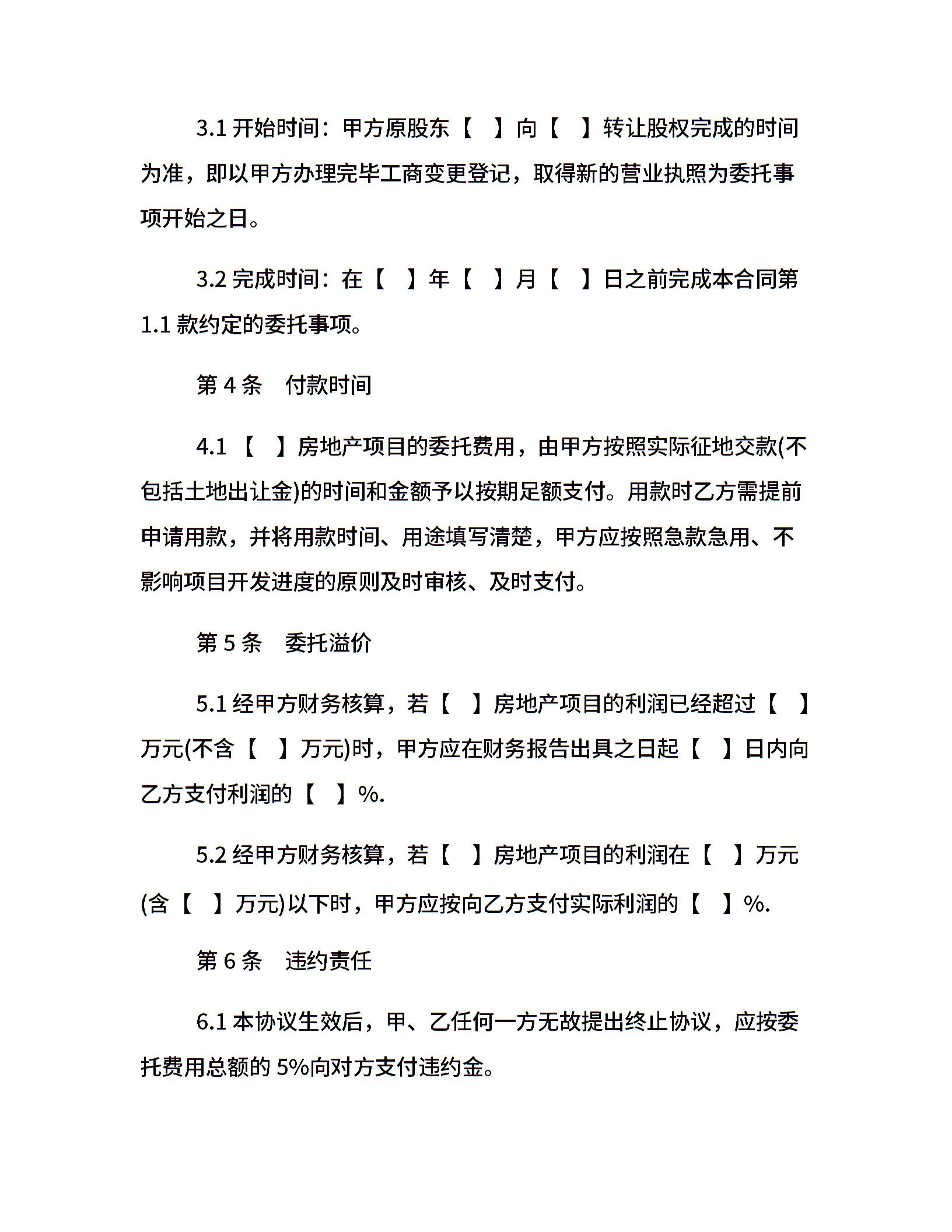 3.1 开始时间：甲方原股东【　】向【　】转让股权完成的时间为准，即以甲方办理完毕工商变更登记，取得新的营业执照为委托事项开始之日。

3.2 完成时间：在【　】年【　】月【　】日之前完成本合同第 1.1 款约定的委托事项。

第 4 条　付款时间

4.1 【　】房地产项目的委托费用，由甲方按照实际征地交款(不包括土地出让金)的时间和金额予以按期足额支付。用款时乙方需提前申请用款，并将用款时间、用途填写清楚，甲方应按照急款急用、不影响项目开发进度的原则及时审核、及时支付。

第 5 条　委托溢价

5.1 经甲方财务核算，若【　】房地产项目的利润已经超过【　】万元(不含【　】万元)时，甲方应在财务报告出具之日起【　】日内向乙方支付利润的【　】%.

5.2 经甲方财务核算，若【　】房地产项目的利润在【　】万元(含【　】万元)以下时，甲方应按向乙方支付实际利润的【　】%.

第 6 条　违约责任

6.1 本协议生效后，甲、乙任何一方无故提出终止协议，应按委托费用总额的 5%向对方支付违约金。